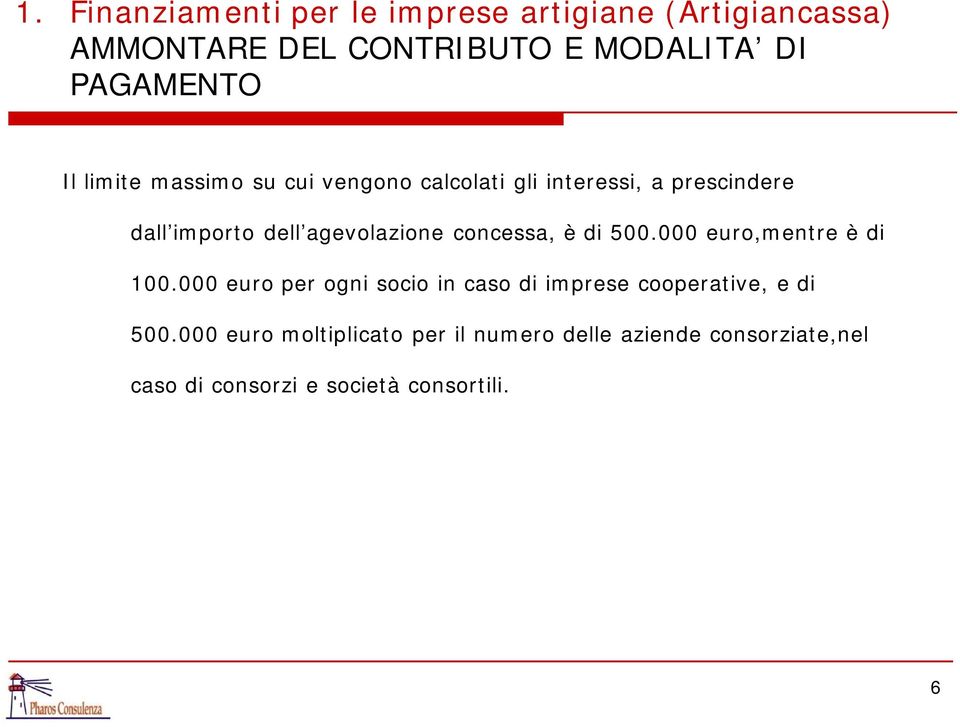 1. Finanziamenti per le imprese artigiane (Artigiancassa)
AMMONTARE DEL CONTRIBUTO E MODALITA' DI PAGAMENTO

Il limite massimo su cui vengono calcolati gli interessi, a prescindere dall'importo dell'agevolazione concessa, è di 500.000 euro,mentre è di 100.000 euro per ogni socio in caso di imprese cooperative, e di 500.000 euro moltiplicato per il numero delle aziende consorziate,nel caso di consorzi e società consortili.

Pharos Consulenza

6